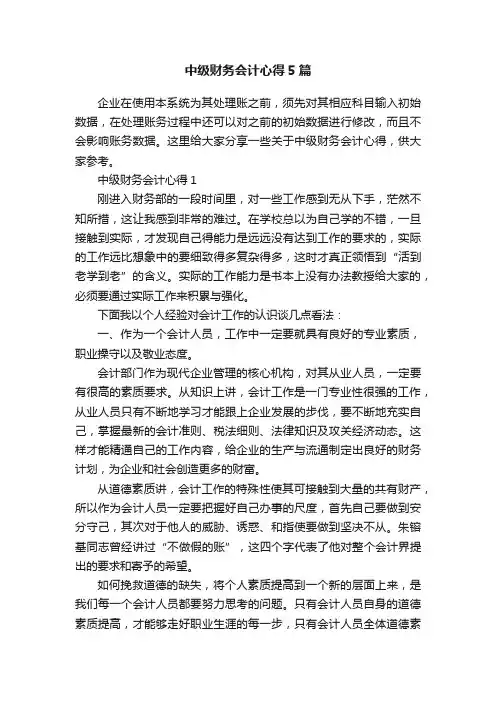 中级财务会计心得5篇

企业在使用本系统为其处理账之前，须先对其相应科目输入初始数据，在处理账务过程中还可以对之前的初始数据进行修改，而且不会影响账务数据。这里给大家分享一些关于中级财务会计心得，供大家参考。

中级财务会计心得1

刚进入财务部的一段时间里，对一些工作感到无从下手，茫然不知所措，这让我感到非常的难过。在学校总以为自己学的不错，一旦接触到实际，才发现自己得能力是远远没有达到工作的要求的，实际的工作远比想象中的要细致得多复杂得多，这时才真正领悟到“活到老学到老”的含义。实际的工作能力是书本上没有办法教授给大家的，必须要通过实际工作来积累与强化。

下面我以个人经验对会计工作的认识谈几点看法：

一、作为一个会计人员，工作中一定要就具有良好的专业素质，职业操守以及敬业态度。

会计部门作为现代企业管理的核心机构，对其从业人员，一定要有很高的素质要求。从知识上讲，会计工作是一门专业性很强的工作，从业人员只有不断地学习才能跟上企业发展的步伐，要不断地充实自己，掌握最新的会计准则、税法细则、法律知识及攻关经济动态。这样才能精通自己的工作内容，给企业的生产与流通制定出良好的财务计划，为企业和社会创造更多的财富。

从道德素质讲，会计工作的特殊性使其可接触到大量的共有财产，所以作为会计人员一定要把握好自己办事的尺度，首先自己要做到安分守己，其次对于他人的威胁、诱惑、和指使要做到坚决不从。朱镕基同志曾经讲过“不做假的账”，这四个字代表了他对整个会计界提出的要求和寄予的希望。

如何挽救道德的缺失，将个人素质提高到一个新的层面上来，是我们每一个会计人员都要努力思考的问题。只有会计人员自身的道德素质提高，才能够走好职业生涯的每一步，只有会计人员全体道德素